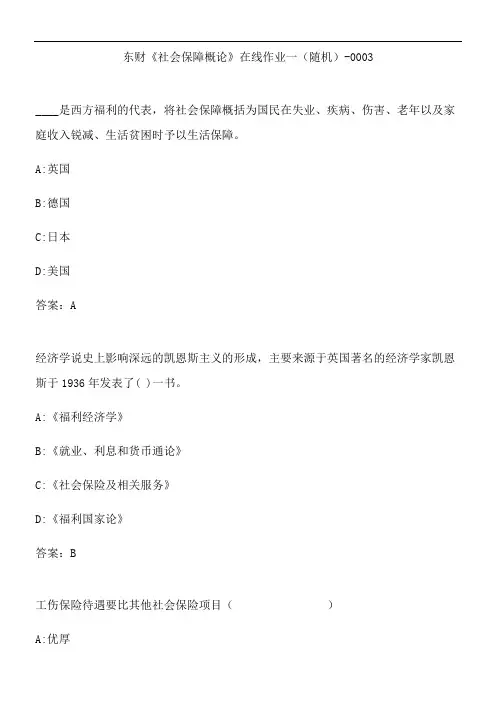 东财《社会保障概论》在线作业一（随机）-0003

____是西方福利的代表，将社会保障概括为国民在失业、疾病、伤害、老年以及家庭收入锐减、生活贫困时予以生活保障。

A:英国

B:德国

C:日本

D:美国

答案：A

经济学说史上影响深远的凯恩斯主义的形成，主要来源于英国著名的经济学家凯恩斯于 1936 年发表了( )一书。

A:《福利经济学》

B:《就业、利息和货币通论》

C:《社会保险及相关服务》

D:《福利国家论》

答案：B

工伤保险待遇要比其他社会保险项目（ ）

A:优厚